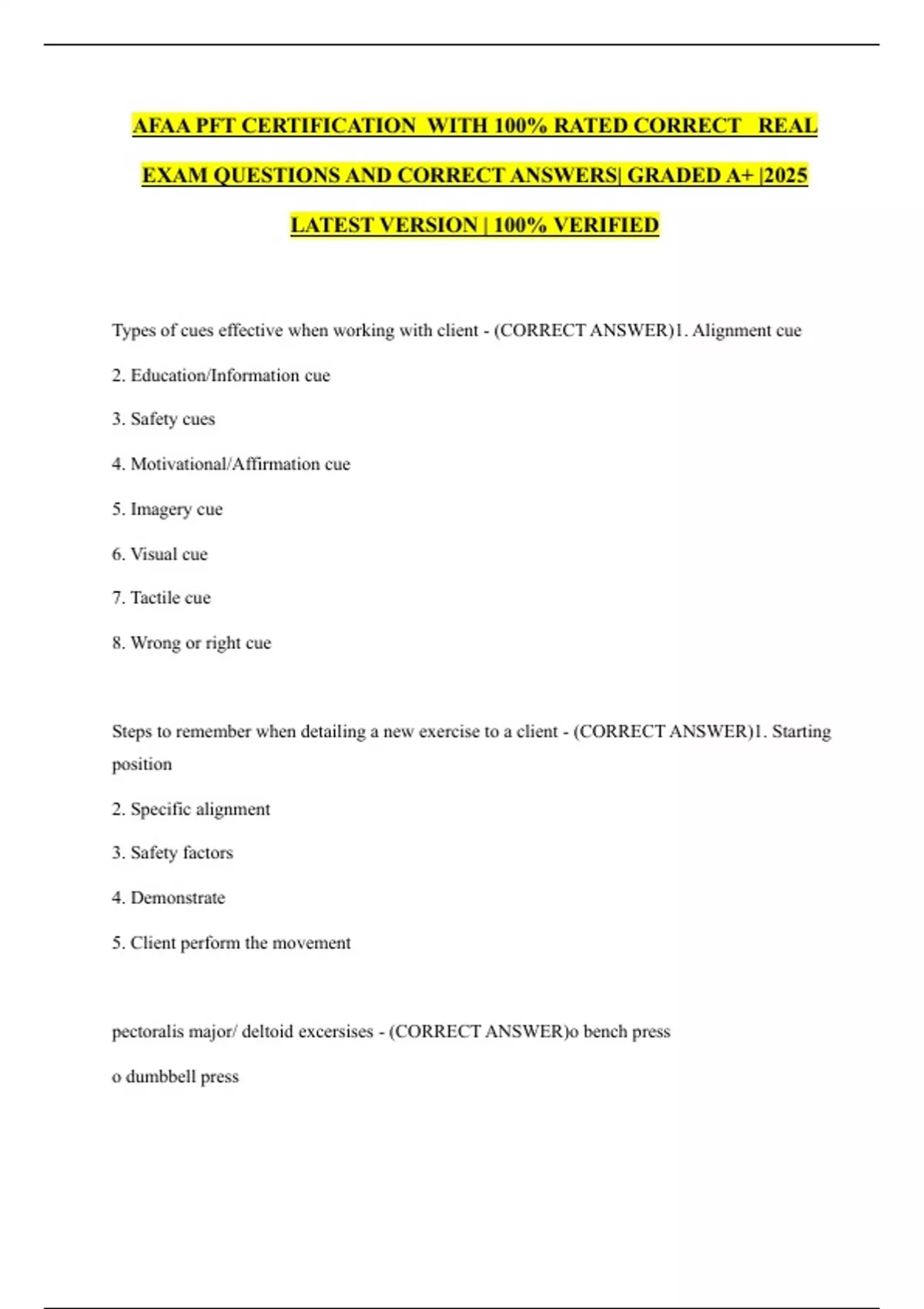 AFAA PFT CERTIFICATION WITH 100% RATED CORRECT REAL EXAM QUESTIONS AND CORRECT ANSWERS| GRADED A+ |2025 LATEST VERSION | 100% VERIFIED

Types of cues effective when working with client - (CORRECT ANSWER)1. Alignment cue

2. Education/Information cue

3. Safety cues

4. Motivational/Affirmation cue

5. Imagery cue

6. Visual cue

7. Tactile cue

8. Wrong or right cue

Steps to remember when detailing a new exercise to a client - (CORRECT ANSWER)1. Starting position

2. Specific alignment

3. Safety factors

4. Demonstrate

5. Client perform the movement

pectoralis major/ deltoid excersises - (CORRECT ANSWER)o bench press

o dumbbell press